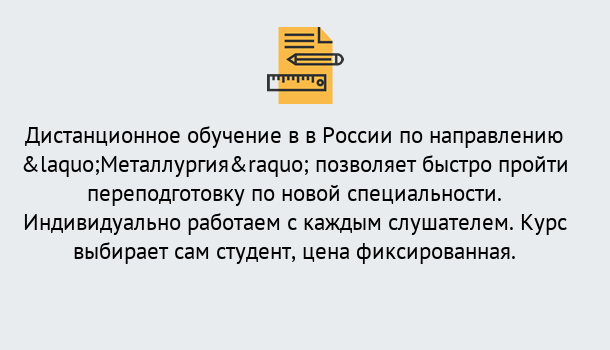 Дистанционное обучение в в России по направлению &laquo;Металлургия&raquo; позволяет быстро пройти переподготовку по новой специальности. Индивидуально работаем с каждым слушателем. Курс выбирает сам студент, цена фиксированная.